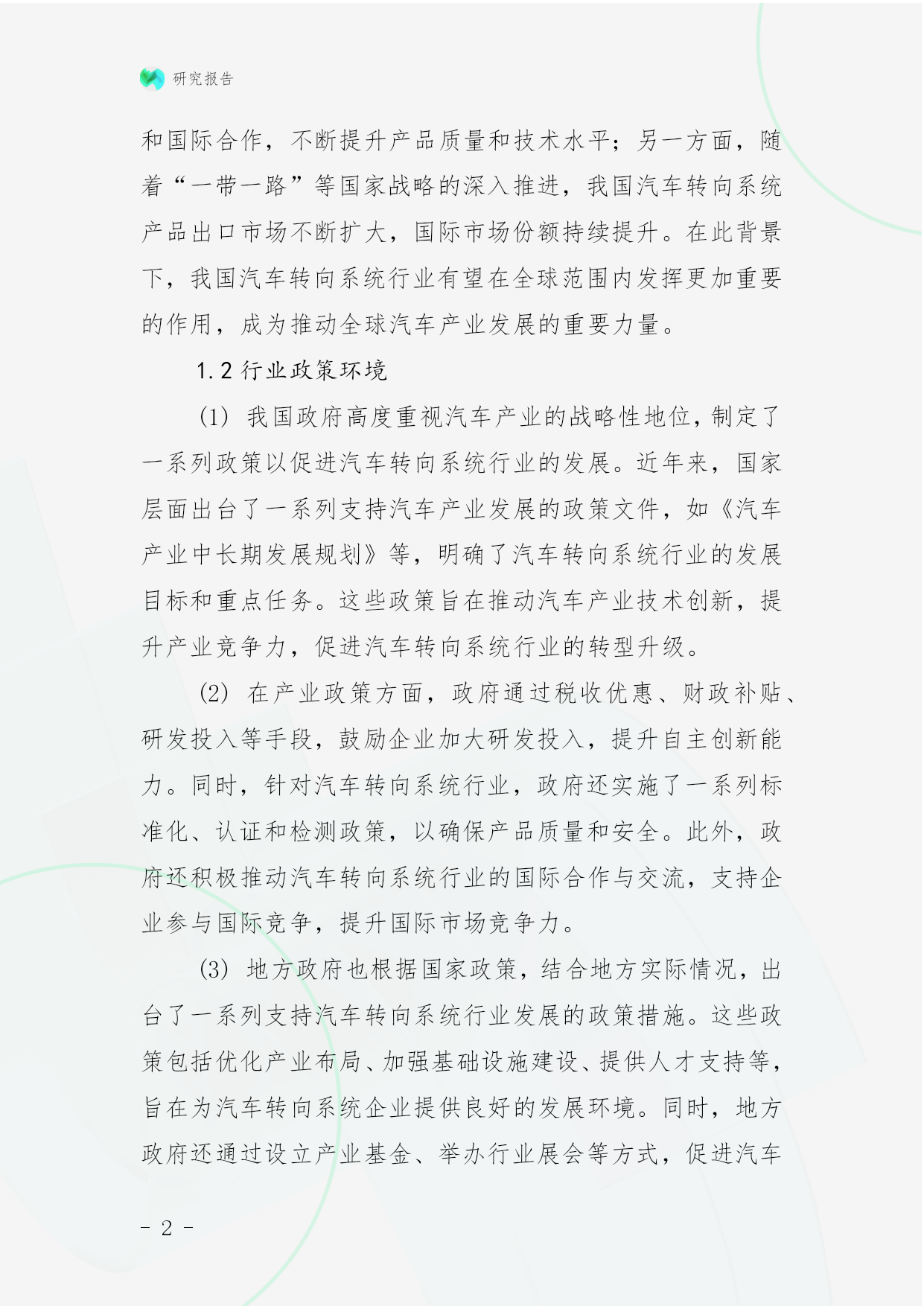 研究报告

和国际合作，不断提升产品质量和技术水平；另一方面，随着“一带一路”等国家战略的深入推进，我国汽车转向系统产品出口市场不断扩大，国际市场份额持续提升。在此背景下，我国汽车转向系统行业有望在全球范围内发挥更加重要的作用，成为推动全球汽车产业发展的重要力量。

1.2 行业政策环境

(1) 我国政府高度重视汽车产业的战略性地位，制定了一系列政策以促进汽车转向系统行业的发展。近年来，国家层面出台了一系列支持汽车产业发展的政策文件，如《汽车产业中长期发展规划》等，明确了汽车转向系统行业的发展目标和重点任务。这些政策旨在推动汽车产业技术创新，提升产业竞争力，促进汽车转向系统行业的转型升级。

(2) 在产业政策方面，政府通过税收优惠、财政补贴、研发投入等手段，鼓励企业加大研发投入，提升自主创新能力。同时，针对汽车转向系统行业，政府还实施了一系列标准化、认证和检测政策，以确保产品质量和安全。此外，政府还积极推动汽车转向系统行业的国际合作与交流，支持企业参与国际竞争，提升国际市场竞争力。

(3) 地方政府也根据国家政策，结合地方实际情况，出台了一系列支持汽车转向系统行业发展的政策措施。这些政策包括优化产业布局、加强基础设施建设、提供人才支持等，旨在为汽车转向系统企业提供良好的发展环境。同时，地方政府还通过设立产业基金、举办行业展会等方式，促进汽车

- 2 -